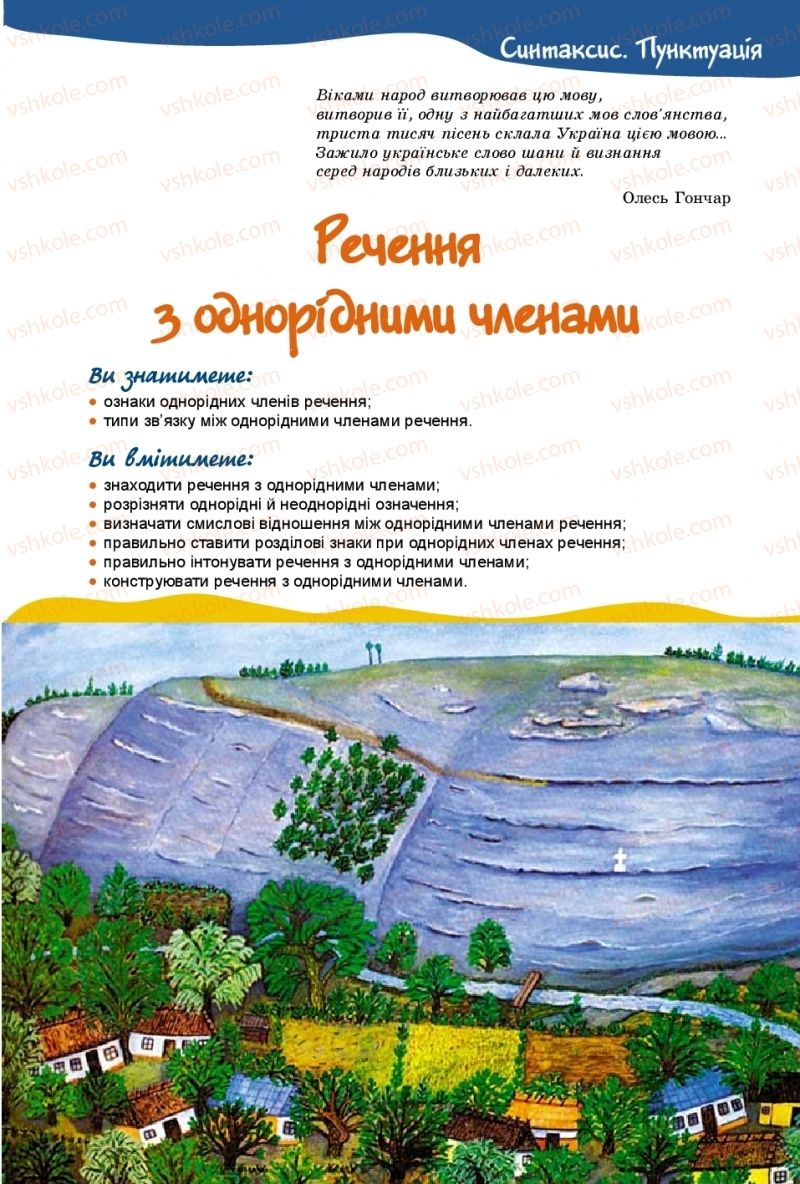 Синтаксис. Пунктуація

Віками народ витворював цю мову, витворив її, одну з найбагатших мов слов'янства, триста тисяч пісень склала Україна цією мовою... Зажило українське слово шани й визнання серед народів близьких і далеких.

Олесь Гончар

Речення з однорідними членами

Ви знатимете:
• ознаки однорідних членів речення;
• типи зв'язку між однорідними членами речення.

Ви вмітимете:
• знаходити речення з однорідними членами;
• розрізняти однорідні й неоднорідні означення;
• визначати смислові відношення між однорідними членами речення;
• правильно ставити розділові знаки при однорідних членах речення;
• правильно інтонувати речення з однорідними членами;
• конструювати речення з однорідними членами.

vshkole.com